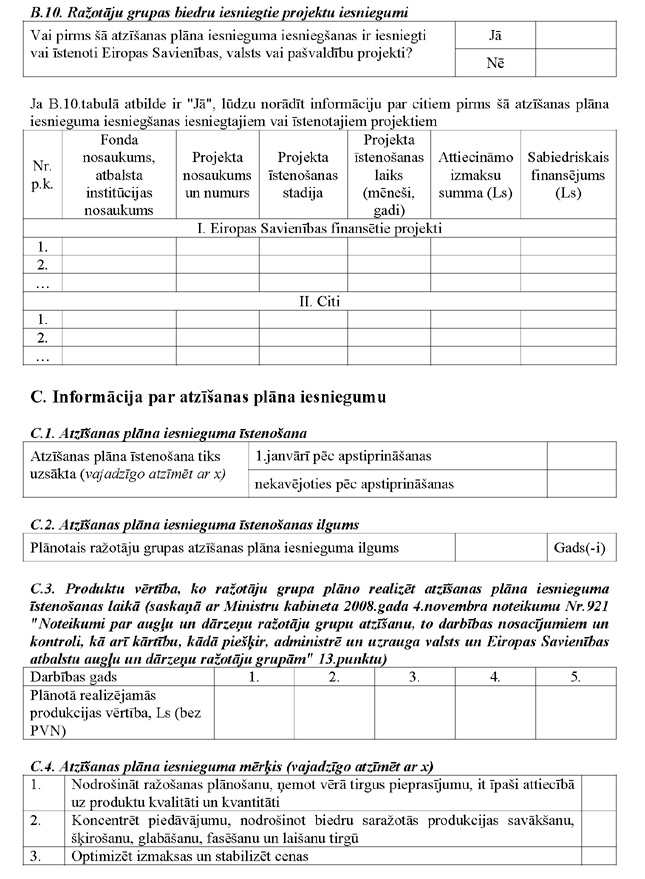 B.10. Ražotāju grupas biedru iesniegtie projektu iesniegumi

| Vai pirms šā atzīšanas plāna iesnieguma iesniegšanas ir iesniegti vai īstenoti Eiropas Savienības, valsts vai pašvaldību projekti? | Jā | |
|---|---|---|
| | Nē | |

Ja B.10.tabulā atbilde ir "Jā", lūdzu norādīt informāciju par citiem pirms šā atzīšanas plāna iesnieguma iesniegšanas iesniegtajiem vai īstenotajiem projektiem

| Nr. p.k. | Fonda nosaukums, atbalsta institūcijas nosaukums | Projekta nosaukums un numurs | Projekta īstenošanas stadija | Projekta īstenošanas laiks (mēneši, gadi) | Attiecināmo izmaksu summa (Ls) | Sabiedriskais finansējums (Ls) |
|---|---|---|---|---|---|---|
| I. Eiropas Savienības finansētie projekti | | | | | | |
| 1. | | | | | | |
| 2. | | | | | | |
| … | | | | | | |
| II. Citi | | | | | | |
| 1. | | | | | | |
| 2. | | | | | | |
| … | | | | | | |

C. Informācija par atzīšanas plāna iesniegumu

C.1. Atzīšanas plāna iesnieguma īstenošana

| Atzīšanas plāna īstenošana tiks uzsākta (vajadzīgo atzīmēt ar x) | 1.janvārī pēc apstiprināšanas | |
|---|---|---|
| | nekavējoties pēc apstiprināšanas | |

C.2. Atzīšanas plāna iesnieguma īstenošanas ilgums

| Plānotais ražotāju grupas atzīšanas plāna iesnieguma ilgums | | Gads(-i) |
|---|---|---|

C.3. Produktu vērtība, ko ražotāju grupa plāno realizēt atzīšanas plāna iesnieguma īstenošanas laikā (saskaņā ar Ministru kabineta 2008.gada 4.novembra noteikumu Nr.921 "Noteikumi par augļu un dārzeņu ražotāju grupu atzīšanu, to darbības nosacījumiem un kontroli, kā arī kārtību, kādā piešķir, administrē un uzrauga valsts un Eiropas Savienības atbalstu augļu un dārzeņu ražotāju grupām" 13.punktu)

| Darbības gads | 1. | 2. | 3. | 4. | 5. |
|---|---|---|---|---|---|
| Plānotā realizējamās produkcijas vērtība, Ls (bez PVN) | | | | | |

C.4. Atzīšanas plāna iesnieguma mērķis (vajadzīgo atzīmēt ar x)

| 1. | Nodrošināt ražošanas plānošanu, ņemot vērā tirgus pieprasījumu, it īpaši attiecībā uz produktu kvalitāti un kvantitāti | |
|---|---|---|
| 2. | Koncentrēt piedāvājumu, nodrošinot biedru saražotās produkcijas savākšanu, šķirošanu, glabāšanu, fasēšanu un laišanu tirgū | |
| 3. | Optimizēt izmaksas un stabilizēt cenas | |